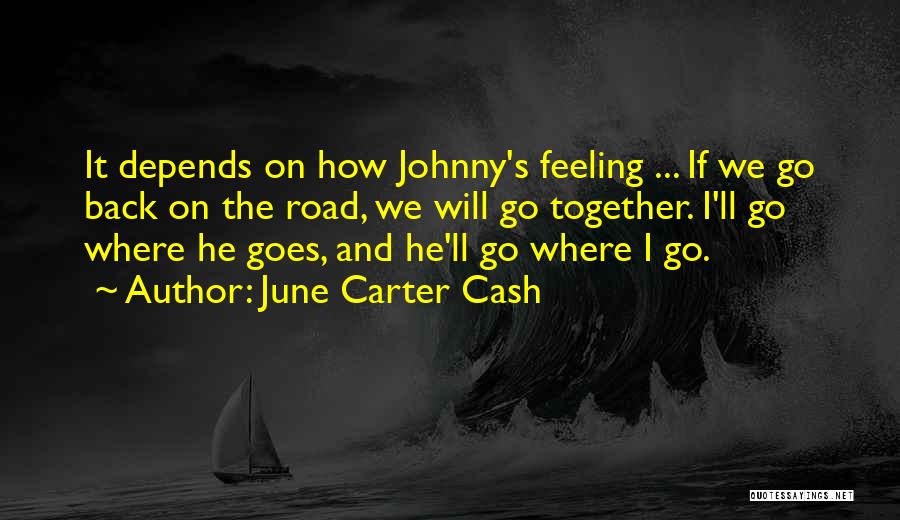 It depends on how Johnny's feeling ... If we go back on the road, we will go together. I'll go where he goes, and he'll go where I go.
~ Author: June Carter Cash

QUOTESSAYINGS.NET